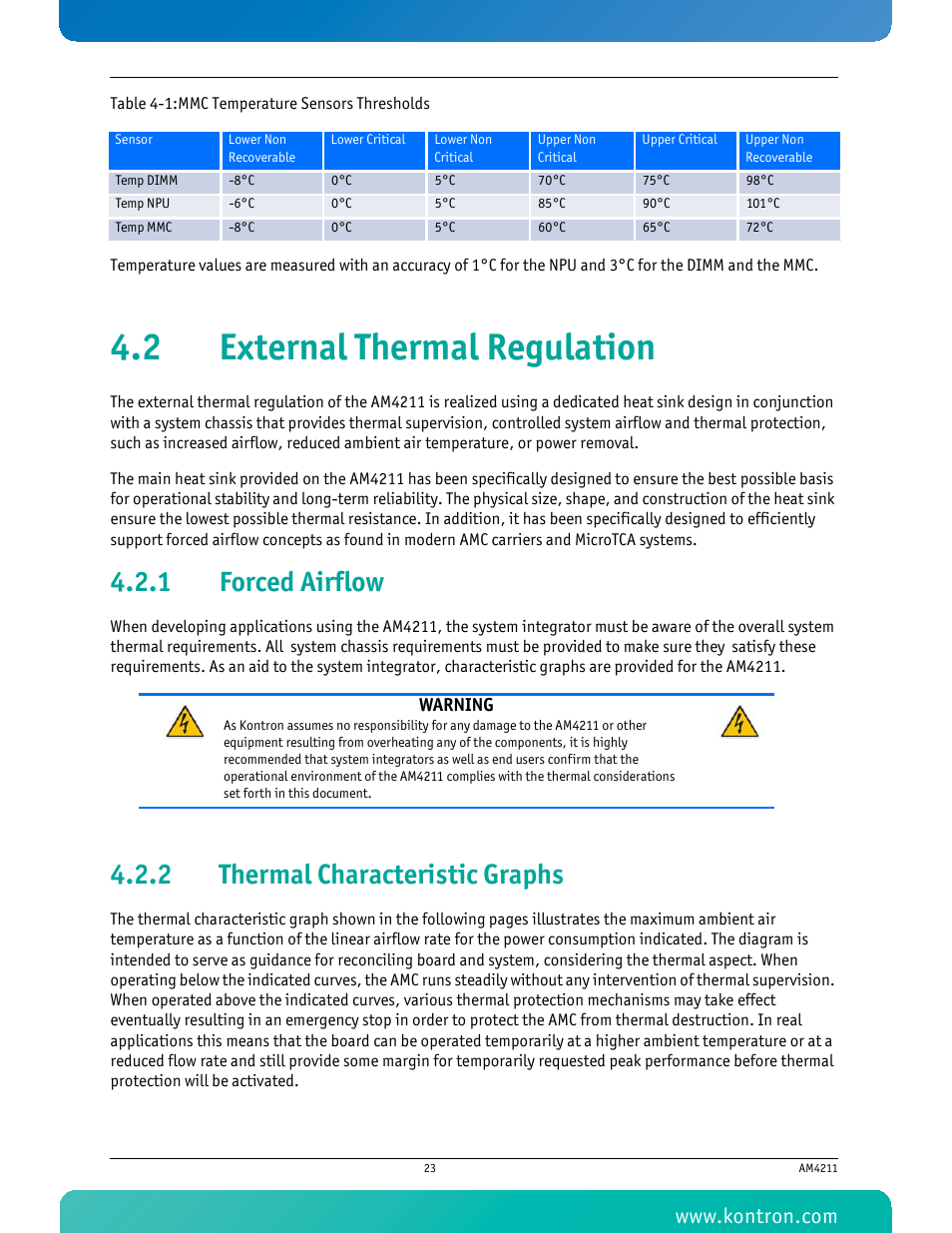 Table 4-1:MMC Temperature Sensors Thresholds

| Sensor | Lower Non Recoverable | Lower Critical | Lower Non Critical | Upper Non Critical | Upper Critical | Upper Non Recoverable |
|---|---|---|---|---|---|---|
| Temp DIMM | -8°C | 0°C | 5°C | 70°C | 75°C | 98°C |
| Temp NPU | -6°C | 0°C | 5°C | 85°C | 90°C | 101°C |
| Temp MMC | -8°C | 0°C | 5°C | 60°C | 65°C | 72°C |

Temperature values are measured with an accuracy of 1°C for the NPU and 3°C for the DIMM and the MMC.

4.2 External Thermal Regulation

The external thermal regulation of the AM4211 is realized using a dedicated heat sink design in conjunction with a system chassis that provides thermal supervision, controlled system airflow and thermal protection, such as increased airflow, reduced ambient air temperature, or power removal.

The main heat sink provided on the AM4211 has been specifically designed to ensure the best possible basis for operational stability and long-term reliability. The physical size, shape, and construction of the heat sink ensure the lowest possible thermal resistance. In addition, it has been specifically designed to efficiently support forced airflow concepts as found in modern AMC carriers and MicroTCA systems.

4.2.1 Forced Airflow

When developing applications using the AM4211, the system integrator must be aware of the overall system thermal requirements. All system chassis requirements must be provided to make sure they satisfy these requirements. As an aid to the system integrator, characteristic graphs are provided for the AM4211.

WARNING

As Kontron assumes no responsibility for any damage to the AM4211 or other equipment resulting from overheating any of the components, it is highly recommended that system integrators as well as end users confirm that the operational environment of the AM4211 complies with the thermal considerations set forth in this document.

4.2.2 Thermal Characteristic Graphs

The thermal characteristic graph shown in the following pages illustrates the maximum ambient air temperature as a function of the linear airflow rate for the power consumption indicated. The diagram is intended to serve as guidance for reconciling board and system, considering the thermal aspect. When operating below the indicated curves, the AMC runs steadily without any intervention of thermal supervision. When operated above the indicated curves, various thermal protection mechanisms may take effect eventually resulting in an emergency stop in order to protect the AMC from thermal destruction. In real applications this means that the board can be operated temporarily at a higher ambient temperature or at a reduced flow rate and still provide some margin for temporarily requested peak performance before thermal protection will be activated.

23

AM4211

www.kontron.com